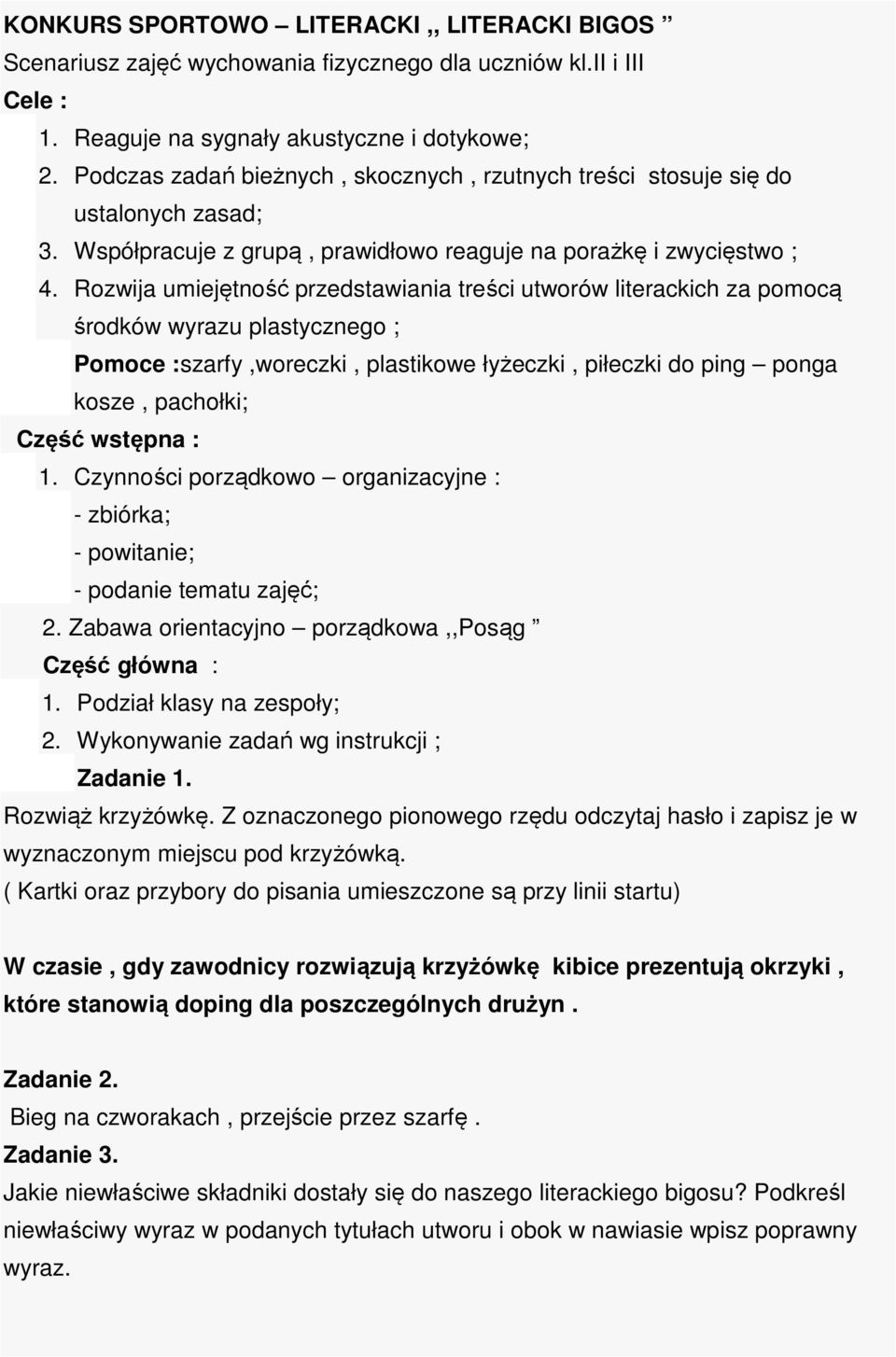 KONKURS SPORTOWO – LITERACKI ,, LITERACKI BIGOS ”
Scenariusz zajęć wychowania fizycznego dla uczniów kl.II i III
Cele :
1. Reaguje na sygnały akustyczne i dotykowe;
2. Podczas zadań bieżnych , skocznych , rzutnych treści stosuje się do ustalonych zasad;
3. Współpracuje z grupą , prawidłowo reaguje na porażkę i zwycięstwo ;
4. Rozwija umiejętność przedstawiania treści utworów literackich za pomocą środków wyrazu plastycznego ;
Pomoce :szarfy ,woreczki , plastikowe łyżeczki , piłeczki do ping – ponga kosze , pachołki;
Część wstępna :
1. Czynności porządkowo – organizacyjne :
- zbiórka;
- powitanie;
- podanie tematu zajęć;
2. Zabawa orientacyjno – porządkowa ,,Posąg ”
Część główna :
1. Podział klasy na zespoły;
2. Wykonywanie zadań wg instrukcji ;
Zadanie 1.
Rozwiąż krzyżówkę. Z oznaczonego pionowego rzędu odczytaj hasło i zapisz je w wyznaczonym miejscu pod krzyżówką.
( Kartki oraz przybory do pisania umieszczone są przy linii startu)

W czasie , gdy zawodnicy rozwiązują krzyżówkę kibice prezentują okrzyki , które stanowią doping dla poszczególnych drużyn .

Zadanie 2.
Bieg na czworakach , przejście przez szarfę .
Zadanie 3.
Jakie niewłaściwe składniki dostały się do naszego literackiego bigosu? Podkreśl niewłaściwy wyraz w podanych tytułach utworu i obok w nawiasie wpisz poprawny wyraz.